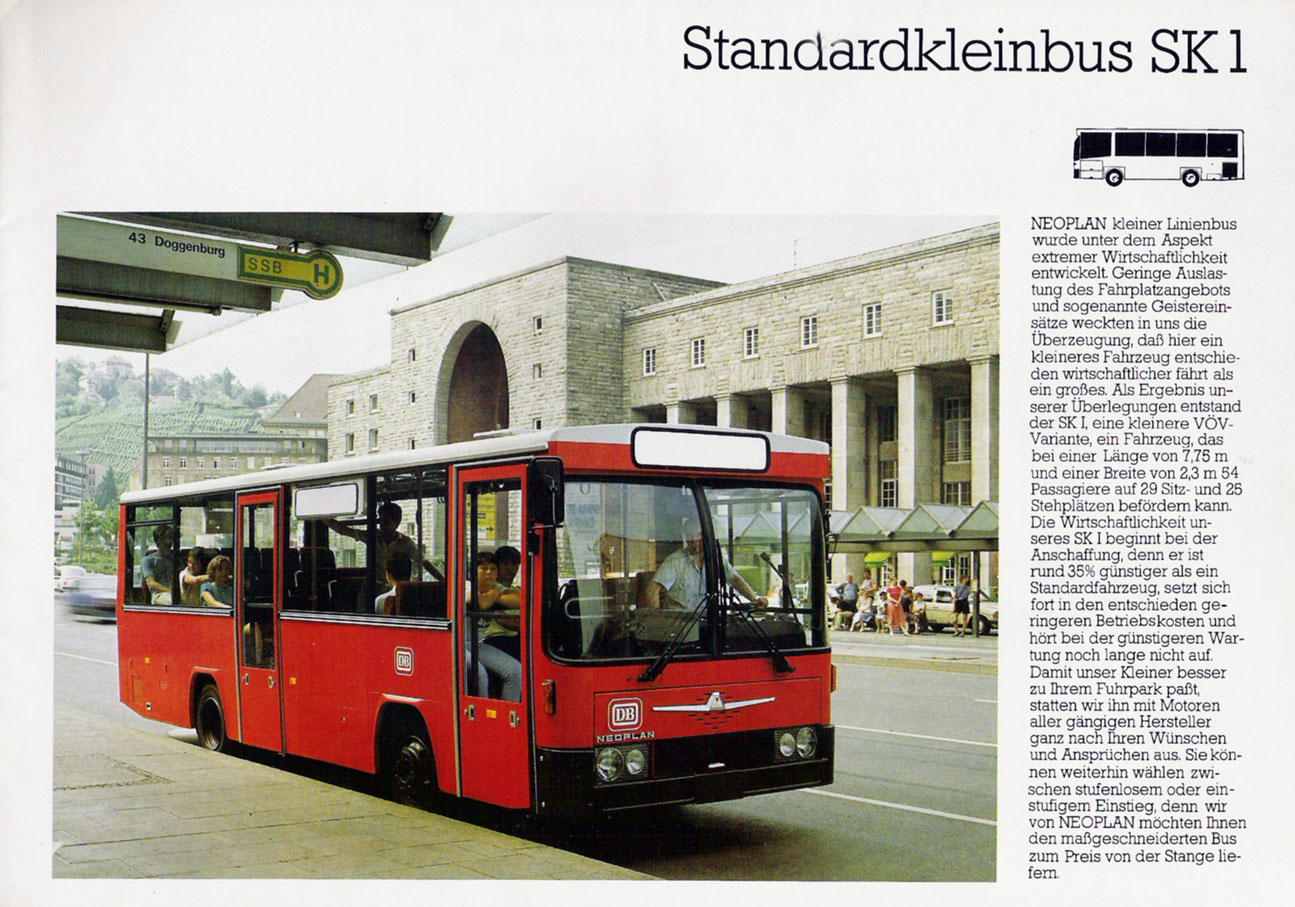 Standardkleinbus SK 1

43 Doggenburg
SSB H

DB
DB
NEOPLAN

NEOPLAN kleiner Linienbus wurde unter dem Aspekt extremer Wirtschaftlichkeit entwickelt. Geringe Auslastung des Fahrplatzangebots und sogenannte Geistereinsätze weckten in uns die Überzeugung, daß hier ein kleineres Fahrzeug entschieden wirtschaftlicher fährt als ein großes. Als Ergebnis unserer Überlegungen entstand der SK I, eine kleinere VÖV-Variante, ein Fahrzeug, das bei einer Länge von 7,75 m und einer Breite von 2,3 m 54 Passagiere auf 29 Sitz- und 25 Stehplätzen befördern kann. Die Wirtschaftlichkeit unseres SK I beginnt bei der Anschaffung, denn er ist rund 35% günstiger als ein Standardfahrzeug, setzt sich fort in den entschieden geringeren Betriebskosten und hört bei der günstigeren Wartung noch lange nicht auf. Damit unser Kleiner besser zu Ihrem Fuhrpark paßt, statten wir ihn mit Motoren aller gängigen Hersteller ganz nach Ihren Wünschen und Ansprüchen aus. Sie können weiterhin wählen zwischen stufenlosem oder einstufigem Einstieg, denn wir von NEOPLAN möchten Ihnen den maßgeschneiderten Bus zum Preis von der Stange liefern.